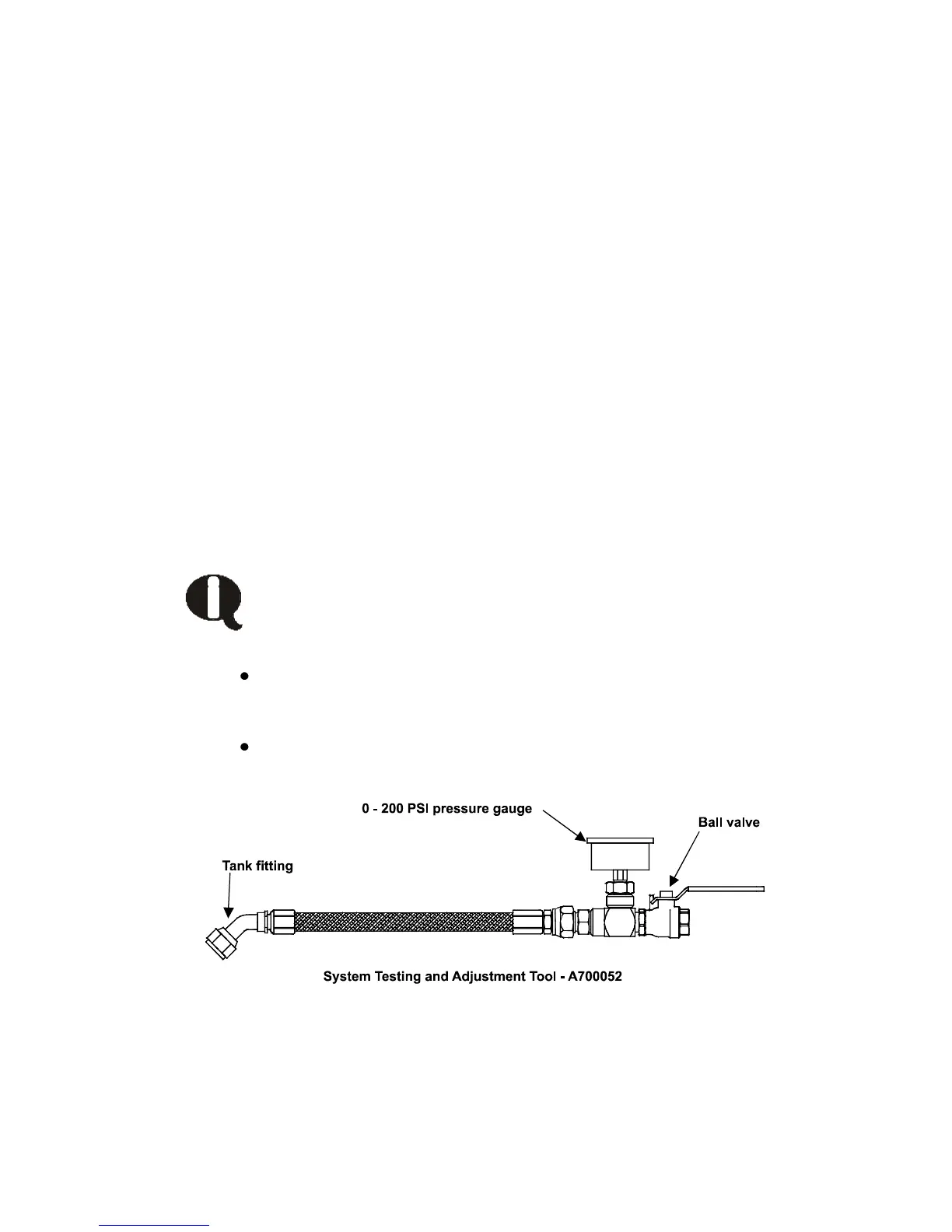 0 - 200 PSI pressure gauge

Ball valve

Tank fitting

System Testing and Adjustment Tool - A700052